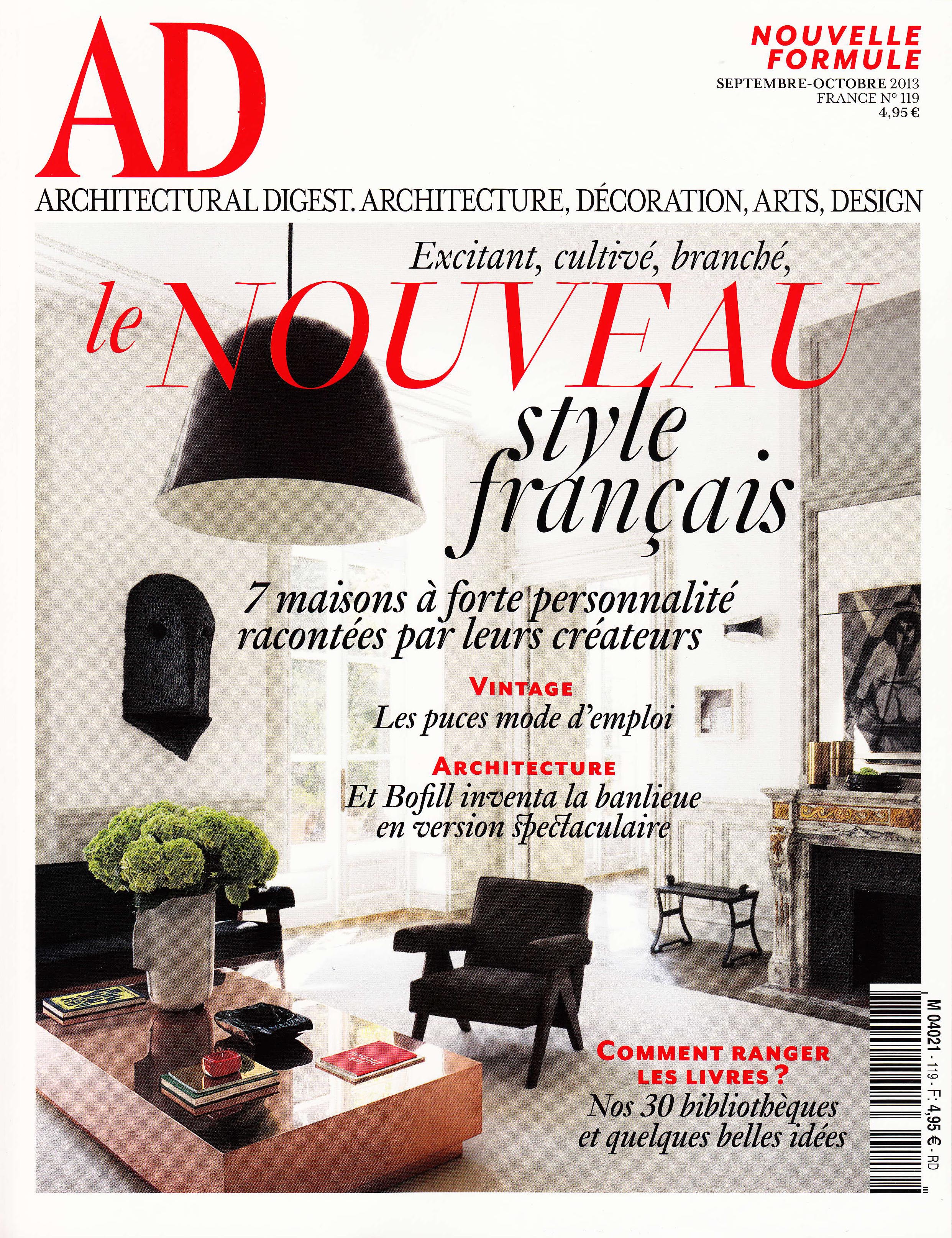 AD

NOUVELLE FORMULE

SEPTEMBRE-OCTOBRE 2013
FRANCE N° 119
4,95 €

ARCHITECTURAL DIGEST. ARCHITECTURE, DÉCORATION, ARTS, DESIGN

Excitant, cultivé, branché,
le NOUVEAU
style français

7 maisons à forte personnalité racontées par leurs créateurs

VINTAGE
Les puces mode d'emploi

ARCHITECTURE
Et Bofill inventa la banlieue en version spectaculaire

COMMENT RANGER LES LIVRES ?
Nos 30 bibliothèques et quelques belles idées

M 04021 - 119 - F: 4,95 € - RD